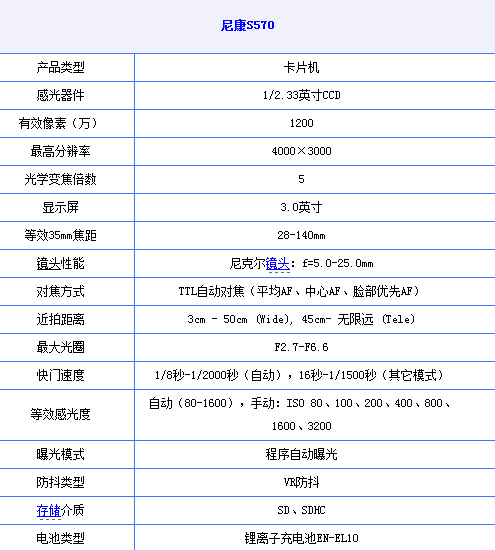 尼康S570

| 产品类型 | 卡片机 |
|---|---|
| 感光器件 | 1/2.33英寸CCD |
| 有效像素（万） | 1200 |
| 最高分辨率 | 4000×3000 |
| 光学变焦倍数 | 5 |
| 显示屏 | 3.0英寸 |
| 等效35mm焦距 | 28-140mm |
| 镜头性能 | 尼克尔镜头：f=5.0-25.0mm |
| 对焦方式 | TTL自动对焦（平均AF、中心AF、脸部优先AF） |
| 近拍距离 | 3cm - 50cm (Wide), 45cm- 无限远 (Tele) |
| 最大光圈 | F2.7-F6.6 |
| 快门速度 | 1/8秒-1/2000秒（自动），16秒-1/1500秒（其它模式） |
| 等效感光度 | 自动（80-1600），手动：ISO 80、100、200、400、800、1600、3200 |
| 曝光模式 | 程序自动曝光 |
| 防抖类型 | VR防抖 |
| 存储介质 | SD、SDHC |
| 电池类型 | 锂离子充电池EN-EL10 |